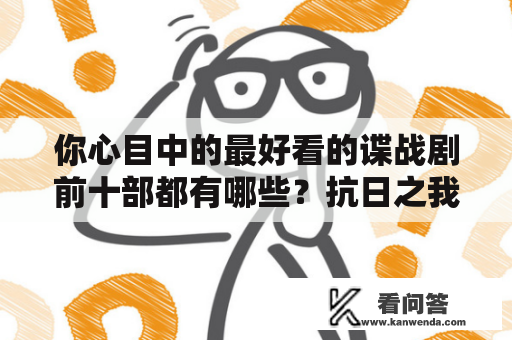 你心目中的最好看的谍战剧前十部都有哪些？抗日之我

看问答
www.kanwenda.com